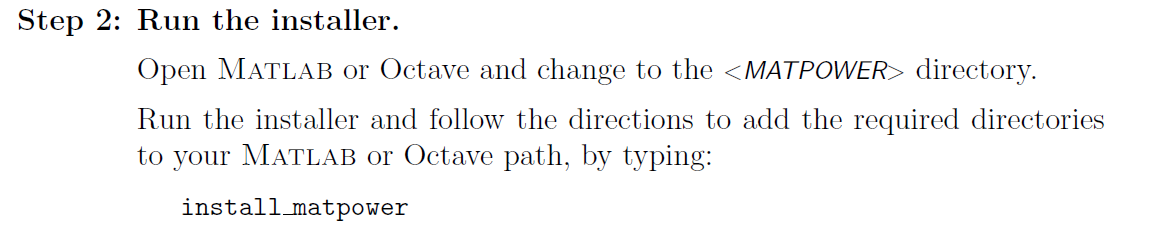 Step 2: Run the installer.

Open MATLAB or Octave and change to the <MATPOWER> directory.

Run the installer and follow the directions to add the required directories to your MATLAB or Octave path, by typing:

install_matpower